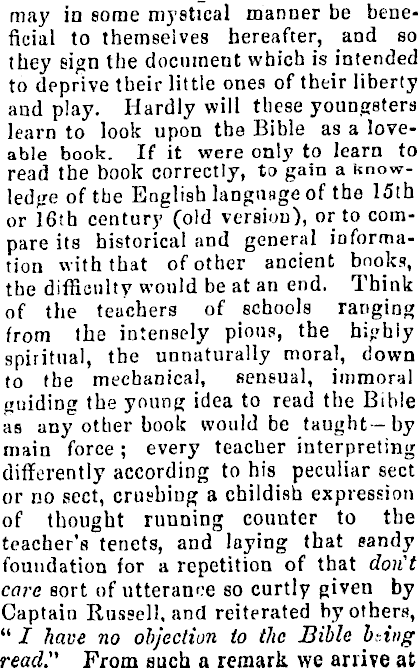 may in some mystical manner be beneficial to themselves hereafter, and so they sign the document which is intended to deprive their little ones of their liberty and play. Hardly will these youngsters learn to look upon the Bible as a loveable book. If it were only to learn to read the book correctly, to gain a knowledge of the English language of the 15th or 16th century (old version), or to compare its historical and general information with that of other ancient books, the difficulty would be at an end. Think of the teachers of schools ranging from the intensely pious, the highly spiritual, the unnaturally moral, down to the mechanical, sensual, immoral guiding the young idea to read the Bible as any other book would be taught—by main force; every teacher interpreting differently according to his peculiar sect or no sect, crushing a childish expression of thought running counter to the teacher's tenets, and laying that sandy foundation for a repetition of that don't care sort of utterance so curtly given by Captain Russell, and reiterated by others, "I have no objection to the Bible being read." From such a remark we arrive at